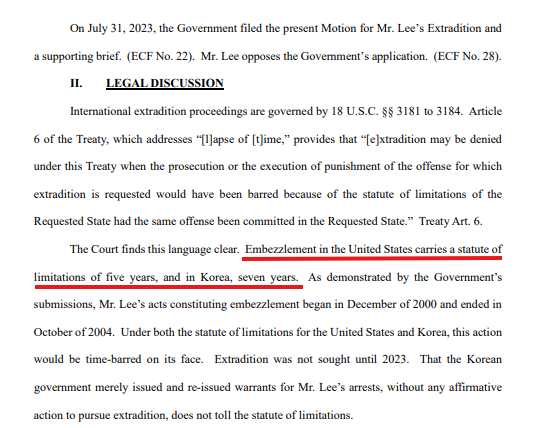 On July 31, 2023, the Government filed the present Motion for Mr. Lee's Extradition and a supporting brief. (ECF No. 22). Mr. Lee opposes the Government's application. (ECF No. 28).

II. LEGAL DISCUSSION

International extradition proceedings are governed by 18 U.S.C. §§ 3181 to 3184. Article 6 of the Treaty, which addresses "[l]apse of [t]ime," provides that "[e]xtradition may be denied under this Treaty when the prosecution or the execution of punishment of the offense for which extradition is requested would have been barred because of the statute of limitations of the Requested State had the same offense been committed in the Requested State." Treaty Art. 6.

The Court finds this language clear. Embezzlement in the United States carries a statute of limitations of five years, and in Korea, seven years. As demonstrated by the Government's submissions, Mr. Lee's acts constituting embezzlement began in December of 2000 and ended in October of 2004. Under both the statute of limitations for the United States and Korea, this action would be time-barred on its face. Extradition was not sought until 2023. That the Korean government merely issued and re-issued warrants for Mr. Lee's arrests, without any affirmative action to pursue extradition, does not toll the statute of limitations.